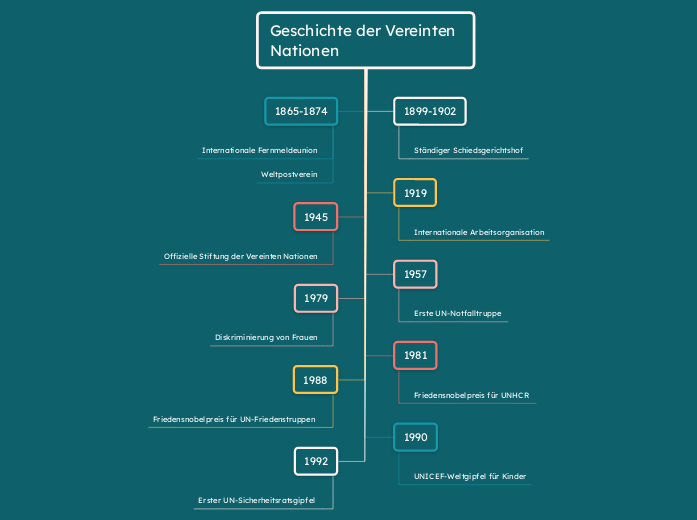 Geschichte der Vereinten Nationen

1865-1874

Internationale Fernmeldeunion

Weltpostverein

1899-1902

Ständiger Schiedsgerichtshof

1919

Internationale Arbeitsorganisation

1945

Offizielle Stiftung der Vereinten Nationen

1957

Erste UN-Notfalltruppe

1979

Diskriminierung von Frauen

1981

Friedensnobelpreis für UNHCR

1988

Friedensnobelpreis für UN-Friedenstruppen

1990

UNICEF-Weltgipfel für Kinder

1992

Erster UN-Sicherheitsratsgipfel